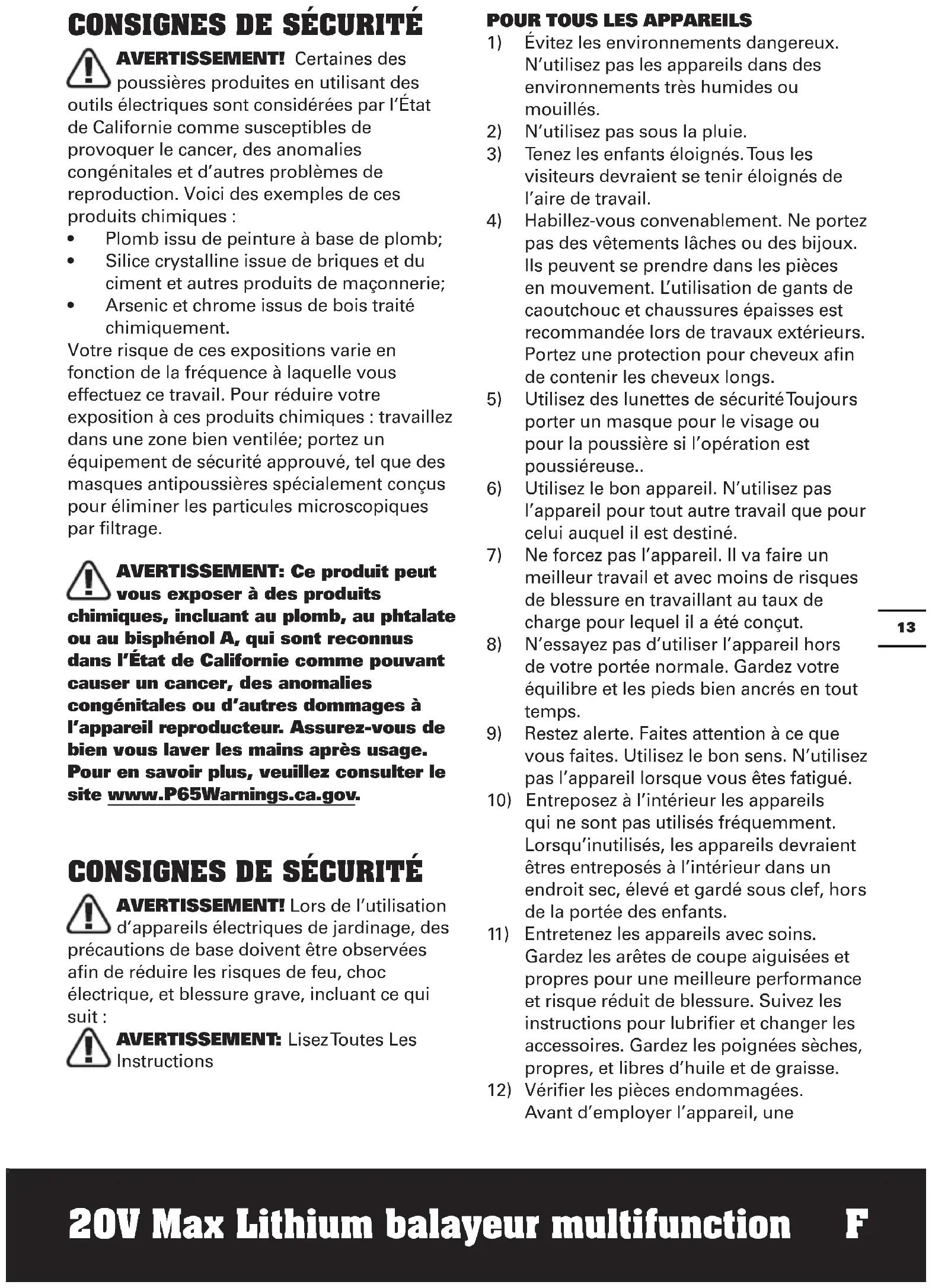 CONSIGNES DE SÉCURITÉ

AVERTISSEMENT! Certaines des poussières produites en utilisant des outils électriques sont considérées par l'État de Californie comme susceptibles de provoquer le cancer, des anomalies congénitales et d'autres problèmes de reproduction. Voici des exemples de ces produits chimiques :
• Plomb issu de peinture à base de plomb;
• Silice crystalline issue de briques et du ciment et autres produits de maçonnerie;
• Arsenic et chrome issus de bois traité chimiquement.
Votre risque de ces expositions varie en fonction de la fréquence à laquelle vous effectuez ce travail. Pour réduire votre exposition à ces produits chimiques : travaillez dans une zone bien ventilée; portez un équipement de sécurité approuvé, tel que des masques antipoussières spécialement conçus pour éliminer les particules microscopiques par filtrage.

AVERTISSEMENT: Ce produit peut vous exposer à des produits chimiques, incluant au plomb, au phtalate ou au bisphénol A, qui sont reconnus dans l'État de Californie comme pouvant causer un cancer, des anomalies congénitales ou d'autres dommages à l'appareil reproducteur. Assurez-vous de bien vous laver les mains après usage. Pour en savoir plus, veuillez consulter le site www.P65Warnings.ca.gov.

CONSIGNES DE SÉCURITÉ

AVERTISSEMENT! Lors de l'utilisation d'appareils électriques de jardinage, des précautions de base doivent être observées afin de réduire les risques de feu, choc électrique, et blessure grave, incluant ce qui suit :

AVERTISSEMENT: Lisez Toutes Les Instructions

POUR TOUS LES APPAREILS
1) Évitez les environnements dangereux. N'utilisez pas les appareils dans des environnements très humides ou mouillés.
2) N'utilisez pas sous la pluie.
3) Tenez les enfants éloignés. Tous les visiteurs devraient se tenir éloignés de l'aire de travail.
4) Habillez-vous convenablement. Ne portez pas des vêtements lâches ou des bijoux. Ils peuvent se prendre dans les pièces en mouvement. L'utilisation de gants de caoutchouc et chaussures épaisses est recommandée lors de travaux extérieurs. Portez une protection pour cheveux afin de contenir les cheveux longs.
5) Utilisez des lunettes de sécurité Toujours porter un masque pour le visage ou pour la poussière si l'opération est poussiéreuse..
6) Utilisez le bon appareil. N'utilisez pas l'appareil pour tout autre travail que pour celui auquel il est destiné.
7) Ne forcez pas l'appareil. Il va faire un meilleur travail et avec moins de risques de blessure en travaillant au taux de charge pour lequel il a été conçut.
8) N'essayez pas d'utiliser l'appareil hors de votre portée normale. Gardez votre équilibre et les pieds bien ancrés en tout temps.
9) Restez alerte. Faites attention à ce que vous faites. Utilisez le bon sens. N'utilisez pas l'appareil lorsque vous êtes fatigué.
10) Entreposez à l'intérieur les appareils qui ne sont pas utilisés fréquemment. Lorsqu'inutilisés, les appareils devraient êtres entreposés à l'intérieur dans un endroit sec, élevé et gardé sous clef, hors de la portée des enfants.
11) Entretenez les appareils avec soins. Gardez les arêtes de coupe aiguisées et propres pour une meilleure performance et risque réduit de blessure. Suivez les instructions pour lubrifier et changer les accessoires. Gardez les poignées sèches, propres, et libres d'huile et de graisse.
12) Vérifier les pièces endommagées. Avant d'employer l'appareil, une

13

20V Max Lithium balayeur multifunction F